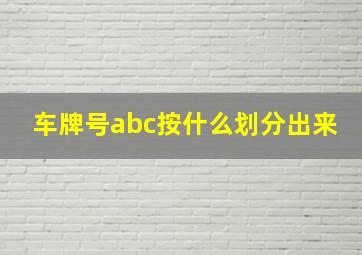 车牌号abc按什么划分出来